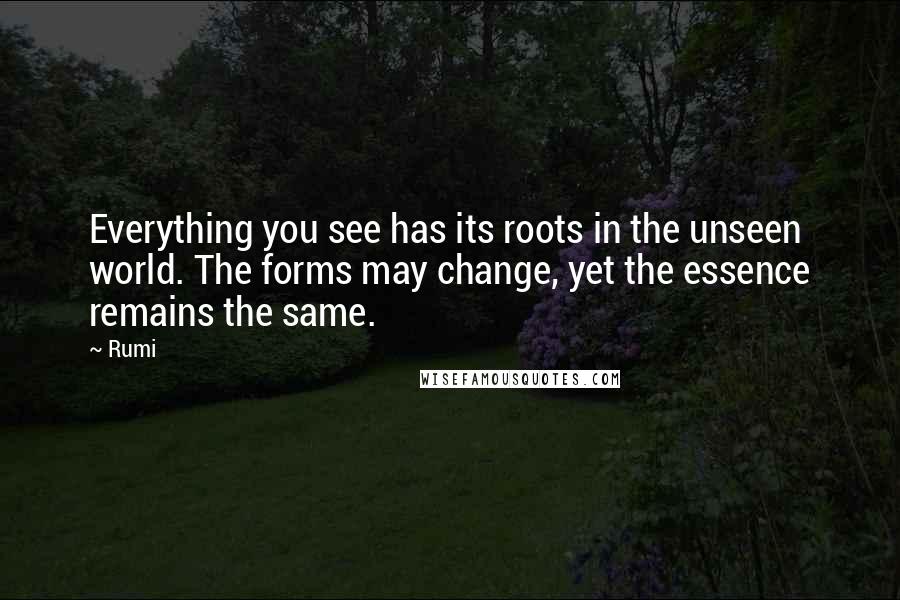 Everything you see has its roots in the unseen world. The forms may change, yet the essence remains the same.

~ Rumi

WISEFAMOUSQUOTES.COM